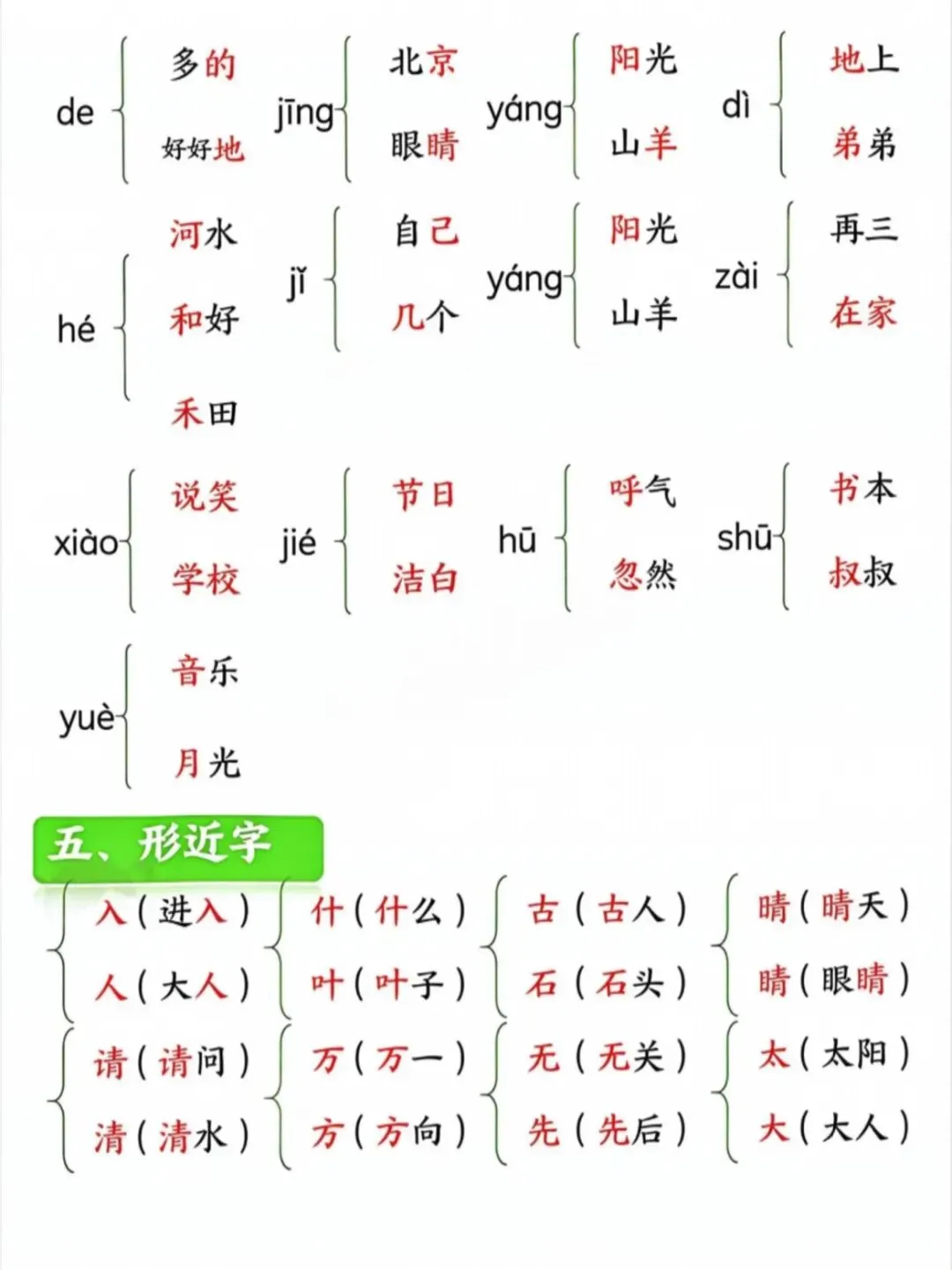 de 多的 好好地

jīng 北京 眼睛

yáng 阳光 山羊

dì 地上 弟弟

hé 河水 和好 禾田

jǐ 自己 几个

yáng 阳光 山羊

zài 再三 在家

xiào 说笑 学校

jié 节日 洁白

hū 呼气 忽然

shū 书本 叔叔

yuè 音乐 月光

五、形近字

入（进入）
人（大人）

什（什么）
叶（叶子）

古（古人）
石（石头）

晴（晴天）
睛（眼睛）

请（请问）
清（清水）

万（万一）
方（方向）

无（无关）
先（先后）

太（太阳）
大（大人）